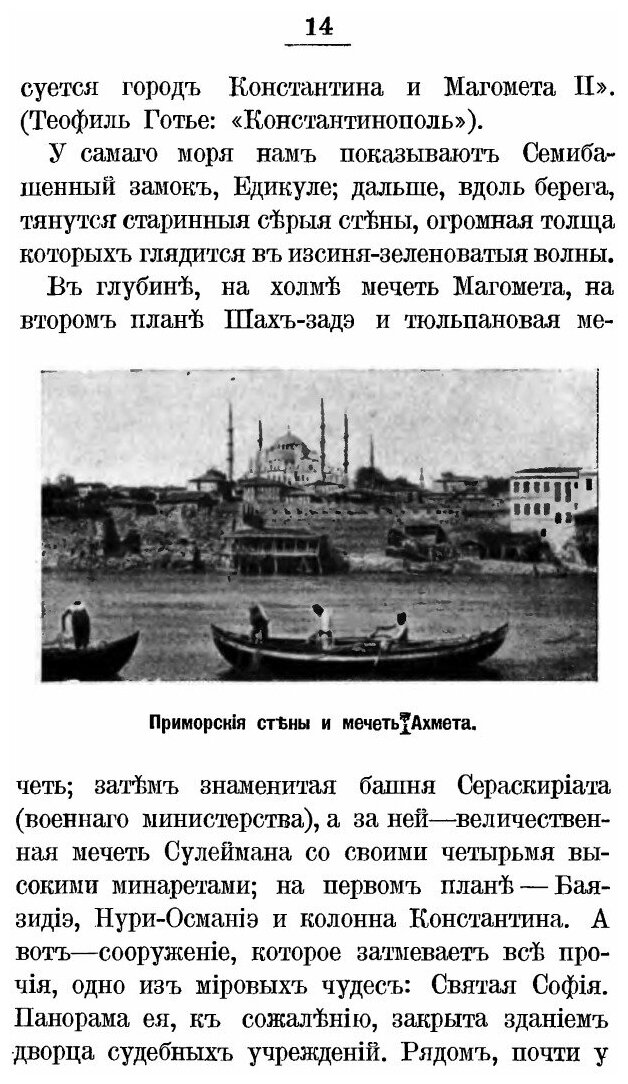 14

суется городъ Константина и Магомета II». (Теофиль Готье: «Константинополь»).

У самаго моря намъ показываютъ Семибашенный замокъ, Едикуле; дальше, вдоль берега, тянутся старинныя сѣрыя стѣны, огромная толща которыхъ глядится въ изсиня-зеленоватыя волны.

Въ глубинѣ, на холмѣ мечеть Магомета, на второмъ планѣ Шахъ-задэ и тюльпановая ме-

Приморскія стѣны и мечеть Ахмета.

четь; затѣмъ знаменитая башня Сераскиріата (военнаго министерства), а за ней—величественная мечеть Сулеймана со своими четырьмя высокими минаретами; на первомъ планѣ — Баязидіэ, Нури-Османіэ и колонна Константина. А вотъ—сооруженіе, которое затмеваетъ всѣ прочія, одно изъ міровыхъ чудесъ: Святая Софія. Панорама ея, къ сожалѣнію, закрыта зданіемъ дворца судебныхъ учрежденій. Рядомъ, почти у